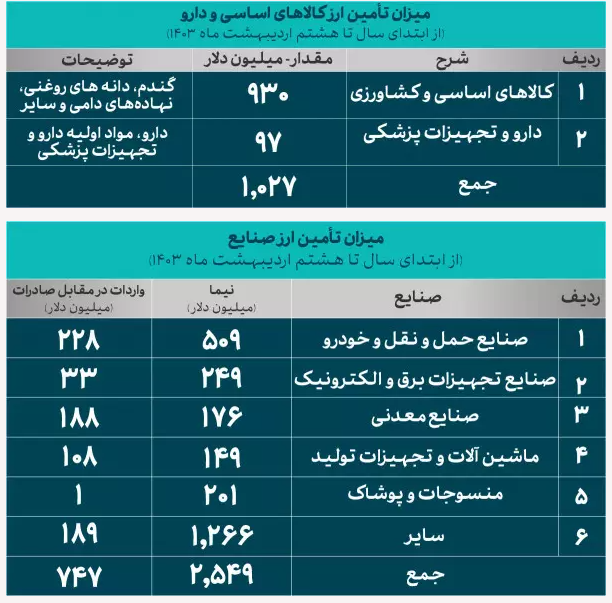 میزان تأمین ارز کالاهای اساسی و دارو
(از ابتدای سال تا هشتم اردیبهشت ماه ۱۴۰۳)

| ردیف | شرح | مقدار- میلیون دلار | توضیحات |
|---|---|---|---|
| ۱ | کالاهای اساسی و کشاورزی | ۹۳۰ | گندم، دانه های روغنی، نهاده‌های دامی و سایر |
| ۲ | دارو و تجهیزات پزشکی | ۹۷ | دارو، مواد اولیه دارو و تجهیزات پزشکی |
| | جمع | ۱,۰۲۷ | |

میزان تأمین ارز صنایع
(از ابتدای سال تا هشتم اردیبهشت ماه ۱۴۰۳)

| ردیف | صنایع | نیما (میلیون دلار) | واردات در مقابل صادرات (میلیون دلار) |
|---|---|---|---|
| ۱ | صنایع حمل و نقل و خودرو | ۵۰۹ | ۲۲۸ |
| ۲ | صنایع تجهیزات برق و الکترونیک | ۲۴۹ | ۳۳ |
| ۳ | صنایع معدنی | ۱۷۶ | ۱۸۸ |
| ۴ | ماشین آلات و تجهیزات تولید | ۱۴۹ | ۱۰۸ |
| ۵ | منسوجات و پوشاک | ۲۰۱ | ۱ |
| ۶ | سایر | ۱,۲۶۶ | ۱۸۹ |
| | جمع | ۲,۵۴۹ | ۷۴۷ |